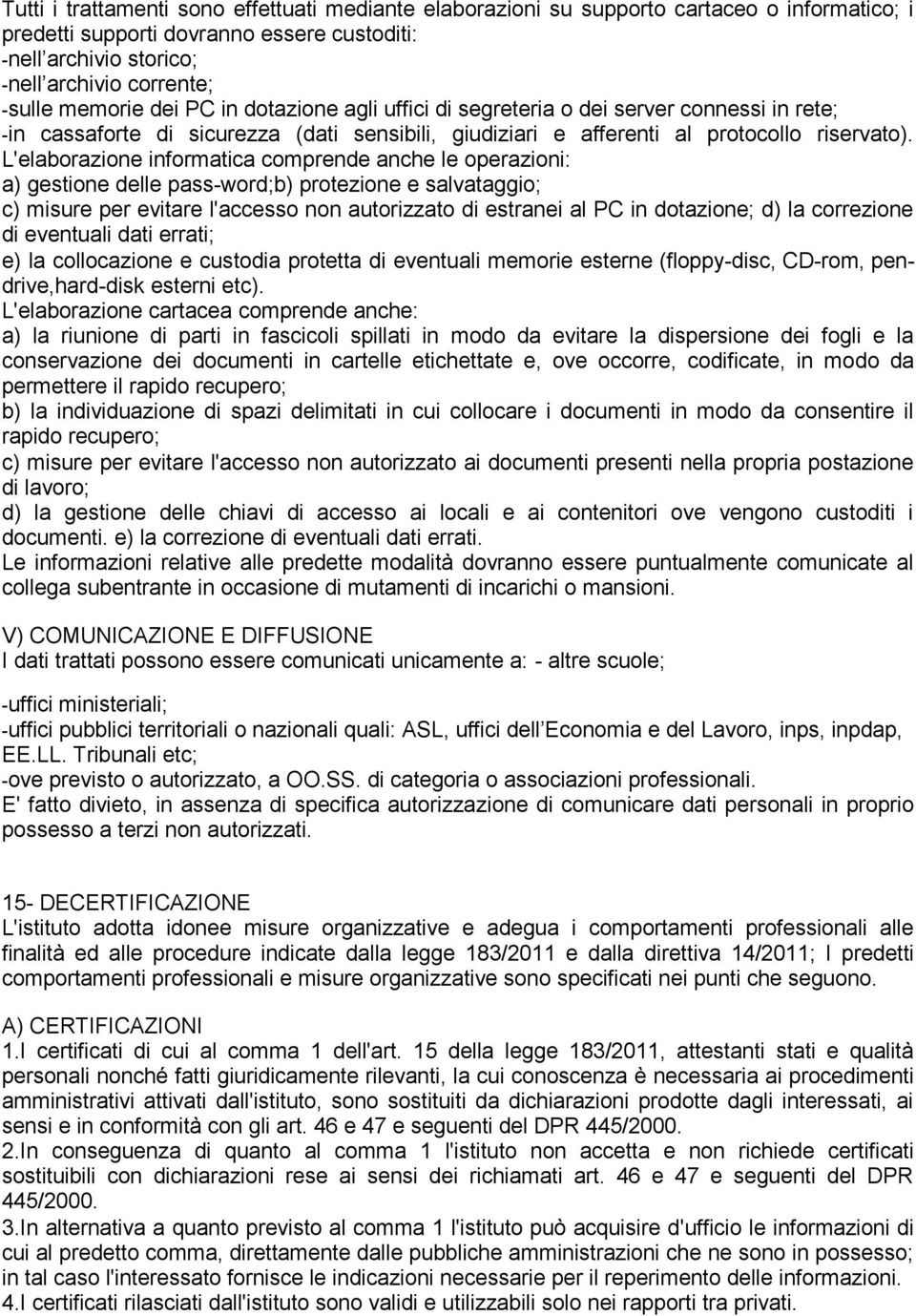 Tutti i trattamenti sono effettuati mediante elaborazioni su supporto cartaceo o informatico; i predetti supporti dovranno essere custoditi:
-nell'archivio storico;
-nell'archivio corrente;
-sulle memorie dei PC in dotazione agli uffici di segreteria o dei server connessi in rete;
-in cassaforte di sicurezza (dati sensibili, giudiziari e afferenti al protocollo riservato). L'elaborazione informatica comprende anche le operazioni:
a) gestione delle pass-word;b) protezione e salvataggio;
c) misure per evitare l'accesso non autorizzato di estranei al PC in dotazione; d) la correzione di eventuali dati errati;
e) la collocazione e custodia protetta di eventuali memorie esterne (floppy-disc, CD-rom, pen-drive,hard-disk esterni etc).
L'elaborazione cartacea comprende anche:
a) la riunione di parti in fascicoli spillati in modo da evitare la dispersione dei fogli e la conservazione dei documenti in cartelle etichettate e, ove occorre, codificate, in modo da permettere il rapido recupero;
b) la individuazione di spazi delimitati in cui collocare i documenti in modo da consentire il rapido recupero;
c) misure per evitare l'accesso non autorizzato ai documenti presenti nella propria postazione di lavoro;
d) la gestione delle chiavi di accesso ai locali e ai contenitori ove vengono custoditi i documenti. e) la correzione di eventuali dati errati.
Le informazioni relative alle predette modalità dovranno essere puntualmente comunicate al collega subentrante in occasione di mutamenti di incarichi o mansioni.

V) COMUNICAZIONE E DIFFUSIONE
I dati trattati possono essere comunicati unicamente a: - altre scuole;

-uffici ministeriali;
-uffici pubblici territoriali o nazionali quali: ASL, uffici dell'Economia e del Lavoro, inps, inpdap, EE.LL. Tribunali etc;
-ove previsto o autorizzato, a OO.SS. di categoria o associazioni professionali.
E' fatto divieto, in assenza di specifica autorizzazione di comunicare dati personali in proprio possesso a terzi non autorizzati.

15- DECERTIFICAZIONE
L'istituto adotta idonee misure organizzative e adegua i comportamenti professionali alle finalità ed alle procedure indicate dalla legge 183/2011 e dalla direttiva 14/2011; I predetti comportamenti professionali e misure organizzative sono specificati nei punti che seguono.

A) CERTIFICAZIONI
1.I certificati di cui al comma 1 dell'art. 15 della legge 183/2011, attestanti stati e qualità personali nonché fatti giuridicamente rilevanti, la cui conoscenza è necessaria ai procedimenti amministrativi attivati dall'istituto, sono sostituiti da dichiarazioni prodotte dagli interessati, ai sensi e in conformità con gli art. 46 e 47 e seguenti del DPR 445/2000.
2.In conseguenza di quanto al comma 1 l'istituto non accetta e non richiede certificati sostituibili con dichiarazioni rese ai sensi dei richiamati art. 46 e 47 e seguenti del DPR 445/2000.
3.In alternativa a quanto previsto al comma 1 l'istituto può acquisire d'ufficio le informazioni di cui al predetto comma, direttamente dalle pubbliche amministrazioni che ne sono in possesso; in tal caso l'interessato fornisce le indicazioni necessarie per il reperimento delle informazioni.
4.I certificati rilasciati dall'istituto sono validi e utilizzabili solo nei rapporti tra privati.